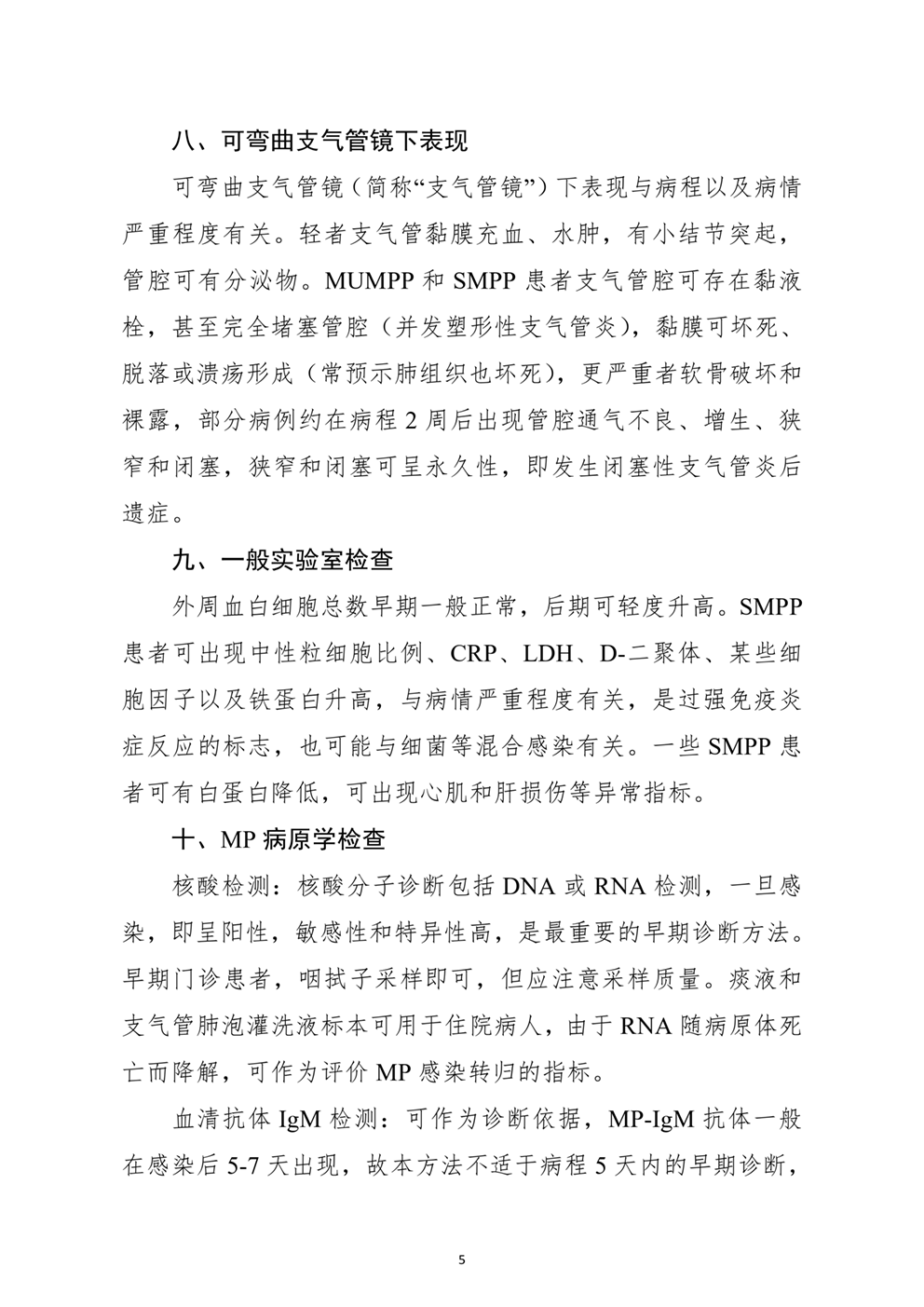 八、可弯曲支气管镜下表现

可弯曲支气管镜（简称“支气管镜”）下表现与病程以及病情严重程度有关。轻者支气管黏膜充血、水肿，有小结节突起，管腔可有分泌物。MUMPP 和 SMPP 患者支气管腔可存在黏液栓，甚至完全堵塞管腔（并发塑形性支气管炎），黏膜可坏死、脱落或溃疡形成（常预示肺组织也坏死），更严重者软骨破坏和裸露，部分病例约在病程 2 周后出现管腔通气不良、增生、狭窄和闭塞，狭窄和闭塞可呈永久性，即发生闭塞性支气管炎后遗症。

九、一般实验室检查

外周血白细胞总数早期一般正常，后期可轻度升高。SMPP 患者可出现中性粒细胞比例、CRP、LDH、D-二聚体、某些细胞因子以及铁蛋白升高，与病情严重程度有关，是过强免疫炎症反应的标志，也可能与细菌等混合感染有关。一些 SMPP 患者可有白蛋白降低，可出现心肌和肝损伤等异常指标。

十、MP 病原学检查

核酸检测：核酸分子诊断包括 DNA 或 RNA 检测，一旦感染，即呈阳性，敏感性和特异性高，是最重要的早期诊断方法。早期门诊患者，咽拭子采样即可，但应注意采样质量。痰液和支气管肺泡灌洗液标本可用于住院病人，由于 RNA 随病原体死亡而降解，可作为评价 MP 感染转归的指标。

血清抗体 IgM 检测：可作为诊断依据，MP-IgM 抗体一般在感染后 5-7 天出现，故本方法不适于病程 5 天内的早期诊断，

5